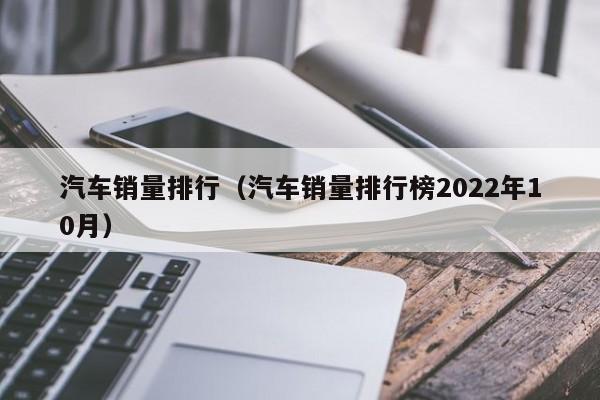 汽车销量排行（汽车销量排行榜2022年10月）